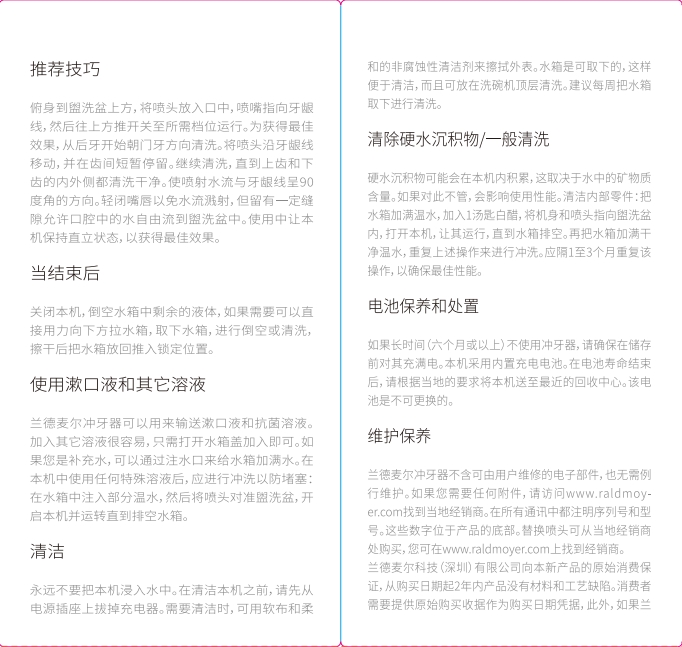 推荐技巧

俯身到盥洗盆上方，将喷头放入口中，喷嘴指向牙龈线，然后往上方推开关至所需档位运行。为获得最佳效果，从后牙开始朝门牙方向清洗。将喷头沿牙龈线移动，并在齿间短暂停留。继续清洗，直到上齿和下齿的内外侧都清洗干净。使喷射水流与牙龈线呈90度角的方向。轻闭嘴唇以免水流溅射，但留有一定缝隙允许口腔中的水自由流到盥洗盆中。使用中让本机保持直立状态，以获得最佳效果。

当结束后

关闭本机，倒空水箱中剩余的液体，如果需要可以直接用力向下方拉水箱，取下水箱，进行倒空或清洗，擦干后把水箱放回推入锁定位置。

使用漱口液和其它溶液

兰德麦尔冲牙器可以用来输送漱口液和抗菌溶液。加入其它溶液很容易，只需打开水箱盖加入即可。如果您是补充水，可以通过注水口来给水箱加满水。在本机中使用任何特殊溶液后，应进行冲洗以防堵塞：在水箱中注入部分温水，然后将喷头对准盥洗盆，开启本机并运转直到排空水箱。

清洁

永远不要把本机浸入水中。在清洁本机之前，请先从电源插座上拔掉充电器。需要清洁时，可用软布和柔和的非腐蚀性清洁剂来擦拭外表。水箱是可取下的，这样便于清洁，而且可放在洗碗机顶层清洗。建议每周把水箱取下进行清洗。

清除硬水沉积物/一般清洗

硬水沉积物可能会在本机内积累，这取决于水中的矿物质含量。如果对此不管，会影响使用性能。清洁内部零件：把水箱加满温水，加入1汤匙白醋，将机身和喷头指向盥洗盆内，打开本机，让其运行，直到水箱排空。再把水箱加满干净温水，重复上述操作来进行冲洗。应隔1至3个月重复该操作，以确保最佳性能。

电池保养和处置

如果长时间（六个月或以上）不使用冲牙器，请确保在储存前对其充满电。本机采用内置充电电池。在电池寿命结束后，请根据当地的要求将本机送至最近的回收中心。该电池是不可更换的。

维护保养

兰德麦尔冲牙器不含可由用户维修的电子部件，也无需例行维护。如果您需要任何附件，请访问www.raldmoyer.com找到当地经销商。在所有通讯中都注明序列号和型号。这些数字位于产品的底部。替换喷头可从当地经销商处购买，您可在www.raldmoyer.com上找到经销商。
兰德麦尔科技（深圳）有限公司向本新产品的原始消费保证，从购买日期起2年内产品没有材料和工艺缺陷。消费者需要提供原始购买收据作为购买日期凭据，此外，如果兰